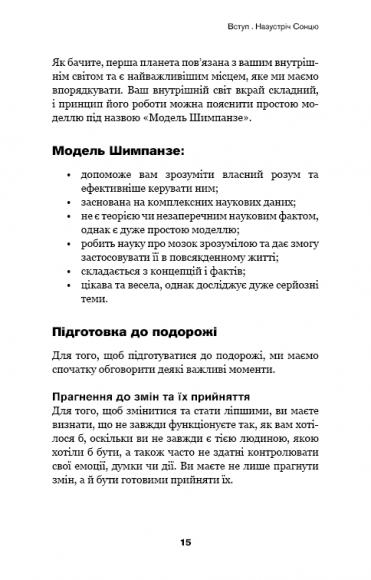 Вступ . Назустріч Сонцю

Як бачите, перша планета пов'язана з вашим внутрішнім світом та є найважливішим місцем, яке ми маємо впорядкувати. Ваш внутрішній світ вкрай складний, і принцип його роботи можна пояснити простою моделлю під назвою «Модель Шимпанзе».

Модель Шимпанзе:

• допоможе вам зрозуміти власний розум та ефективніше керувати ним;
• заснована на комплексних наукових даних;
• не є теорією чи незаперечним науковим фактом, однак є дуже простою моделлю;
• робить науку про мозок зрозумілою та дає змогу застосовувати її в повсякденному житті;
• складається з концепцій і фактів;
• цікава та весела, однак досліджує дуже серйозні теми.

Підготовка до подорожі

Для того, щоб підготуватися до подорожі, ми маємо спочатку обговорити деякі важливі моменти.

Прагнення до змін та їх прийняття
Для того, щоб змінитися та стати ліпшими, ви маєте визнати, що не завжди функціонуєте так, як вам хотілося б, оскільки ви не завжди є тією людиною, якою хотіли б бути, а також часто не здатні контролювати свої емоції, думки чи дії. Ви маєте не лише прагнути змін, а й бути готовими прийняти їх.

15